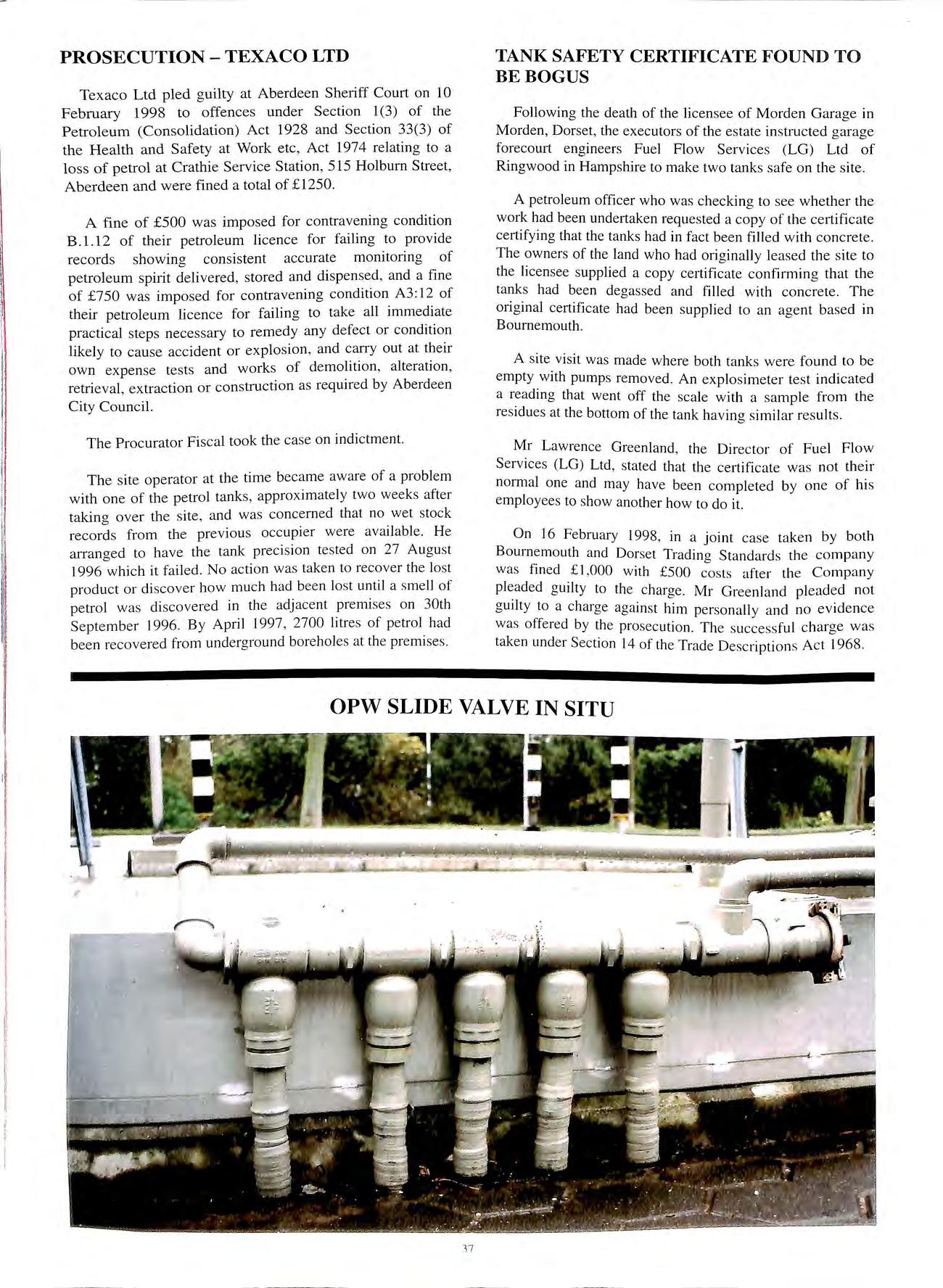 PROSECUTION – TEXACO LTD

Texaco Ltd pled guilty at Aberdeen Sheriff Court on 10 February 1998 to offences under Section 1(3) of the Petroleum (Consolidation) Act 1928 and Section 33(3) of the Health and Safety at Work etc, Act 1974 relating to a loss of petrol at Crathie Service Station, 515 Holburn Street, Aberdeen and were fined a total of £1250.

A fine of £500 was imposed for contravening condition B.1.12 of their petroleum licence for failing to provide records showing consistent accurate monitoring of petroleum spirit delivered, stored and dispensed, and a fine of £750 was imposed for contravening condition A3:12 of their petroleum licence for failing to take all immediate practical steps necessary to remedy any defect or condition likely to cause accident or explosion, and carry out at their own expense tests and works of demolition, alteration, retrieval, extraction or construction as required by Aberdeen City Council.

The Procurator Fiscal took the case on indictment.

The site operator at the time became aware of a problem with one of the petrol tanks, approximately two weeks after taking over the site, and was concerned that no wet stock records from the previous occupier were available. He arranged to have the tank precision tested on 27 August 1996 which it failed. No action was taken to recover the lost product or discover how much had been lost until a smell of petrol was discovered in the adjacent premises on 30th September 1996. By April 1997, 2700 litres of petrol had been recovered from underground boreholes at the premises.

TANK SAFETY CERTIFICATE FOUND TO BE BOGUS

Following the death of the licensee of Morden Garage in Morden, Dorset, the executors of the estate instructed garage forecourt engineers Fuel Flow Services (LG) Ltd of Ringwood in Hampshire to make two tanks safe on the site.

A petroleum officer who was checking to see whether the work had been undertaken requested a copy of the certificate certifying that the tanks had in fact been filled with concrete. The owners of the land who had originally leased the site to the licensee supplied a copy certificate confirming that the tanks had been degassed and filled with concrete. The original certificate had been supplied to an agent based in Bournemouth.

A site visit was made where both tanks were found to be empty with pumps removed. An explosimeter test indicated a reading that went off the scale with a sample from the residues at the bottom of the tank having similar results.

Mr Lawrence Greenland, the Director of Fuel Flow Services (LG) Ltd, stated that the certificate was not their normal one and may have been completed by one of his employees to show another how to do it.

On 16 February 1998, in a joint case taken by both Bournemouth and Dorset Trading Standards the company was fined £1,000 with £500 costs after the Company pleaded guilty to the charge. Mr Greenland pleaded not guilty to a charge against him personally and no evidence was offered by the prosecution. The successful charge was taken under Section 14 of the Trade Descriptions Act 1968.

OPW SLIDE VALVE IN SITU

37